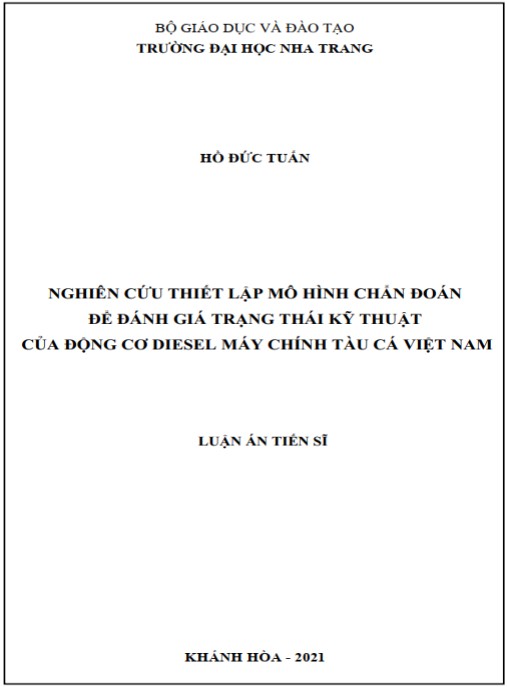 BỘ GIÁO DỤC VÀ ĐÀO TẠO
TRƯỜNG ĐẠI HỌC NHA TRANG

HỒ ĐỨC TUẤN

NGHIÊN CỨU THIẾT LẬP MÔ HÌNH CHẨN ĐOÁN
ĐỂ ĐÁNH GIÁ TRẠNG THÁI KỸ THUẬT
CỦA ĐỘNG CƠ DIESEL MÁY CHÍNH TÀU CÁ VIỆT NAM

LUẬN ÁN TIẾN SĨ

KHÁNH HÒA - 2021